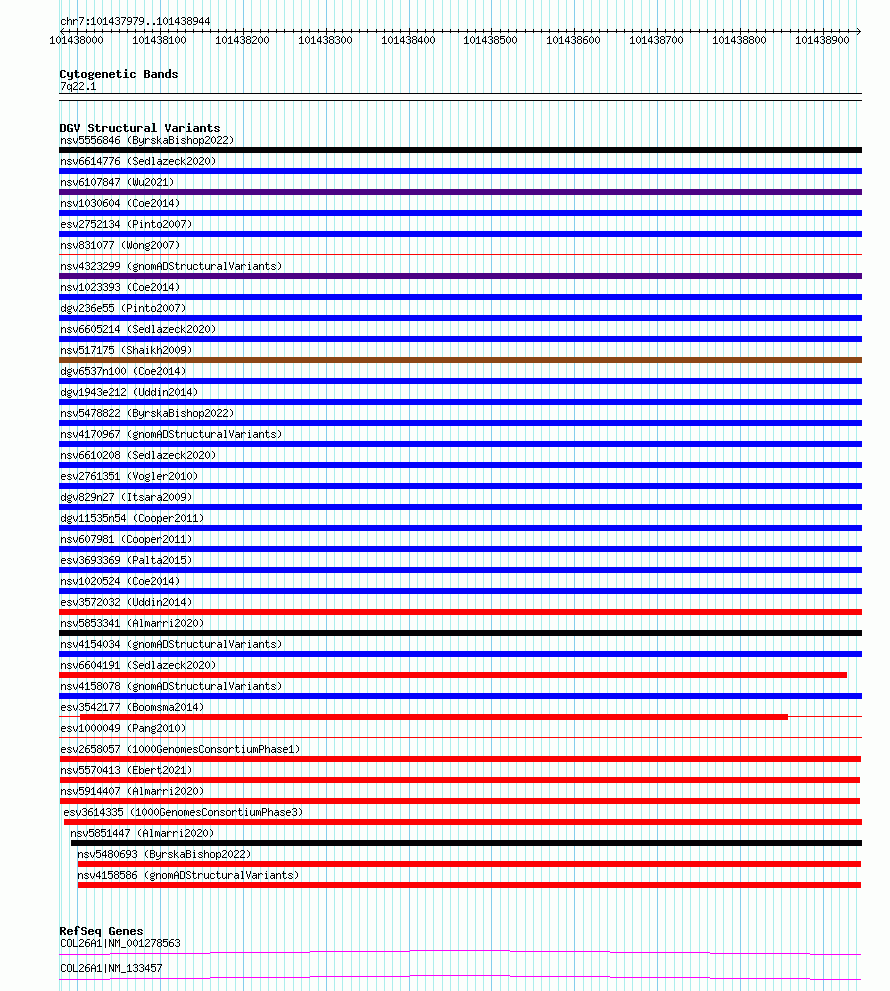 chr7:101437979..101438944
101438000 101438100 101438200 101438300 101438400 101438500 101438600 101438700 101438800 101438900

Cytogenetic Bands
7q22.1

DGV Structural Variants
nsv5556846 (ByrskaBishop2022)
nsv6614776 (Sedlazeck2020)
nsv6107847 (Wu2021)
nsv1030604 (Coe2014)
esv2752134 (Pinto2007)
nsv831077 (Wong2007)
nsv4323299 (gnomADStructuralVariants)
nsv1023393 (Coe2014)
dgv236e55 (Pinto2007)
nsv6605214 (Sedlazeck2020)
nsv517175 (Shaikh2009)
dgv6537n100 (Coe2014)
dgv1943e212 (Uddin2014)
nsv5478822 (ByrskaBishop2022)
nsv4170967 (gnomADStructuralVariants)
nsv6610208 (Sedlazeck2020)
esv2761351 (Vogler2010)
dgv829n27 (Itsara2009)
dgv11535n54 (Cooper2011)
nsv607981 (Cooper2011)
esv3693369 (Palta2015)
nsv1020524 (Coe2014)
esv3572032 (Uddin2014)
nsv5853341 (Almarri2020)
nsv4154034 (gnomADStructuralVariants)
nsv6604191 (Sedlazeck2020)
nsv4158078 (gnomADStructuralVariants)
esv3542177 (Boomsma2014)
esv1000049 (Pang2010)
esv2658057 (1000GenomesConsortiumPhase1)
nsv5570413 (Ebert2021)
nsv5914407 (Almarri2020)
esv3614335 (1000GenomesConsortiumPhase3)
nsv5851447 (Almarri2020)
nsv5480693 (ByrskaBishop2022)
nsv4158586 (gnomADStructuralVariants)

RefSeq Genes
COL26A1|NM_001278563
COL26A1|NM_133457